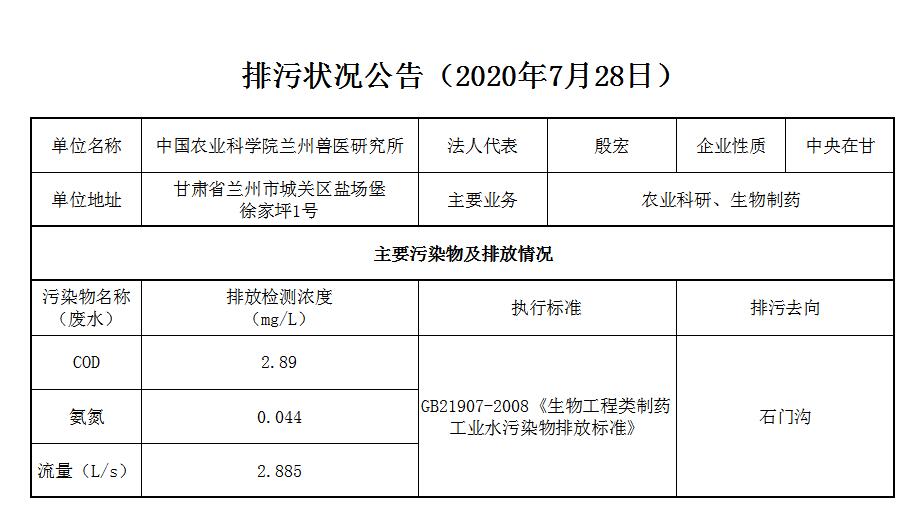 排污状况公告（2020年7月28日）

| 单位名称 | 中国农业科学院兰州兽医研究所 | 法人代表 | 殷宏 | 企业性质 | 中央在甘 |
|---|---|---|---|---|---|
| 单位地址 | 甘肃省兰州市城关区盐场堡徐家坪1号 | 主要业务 | 农业科研、生物制药 | | |
| 主要污染物及排放情况 | | | | | |
| 污染物名称（废水） | 排放检测浓度（mg/L） | 执行标准 | | 排污去向 | |
| COD | 2.89 | GB21907-2008《生物工程类制药工业水污染物排放标准》 | | 石门沟 | |
| 氨氮 | 0.044 | | | | |
| 流量（L/s） | 2.885 | | | | |